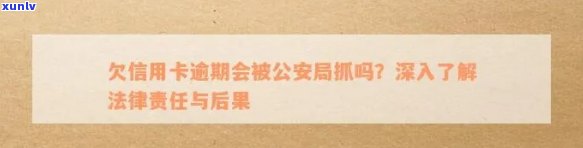 xunlv

欠信用卡逾期会被公安局抓吗？深入了解法律责任与后果